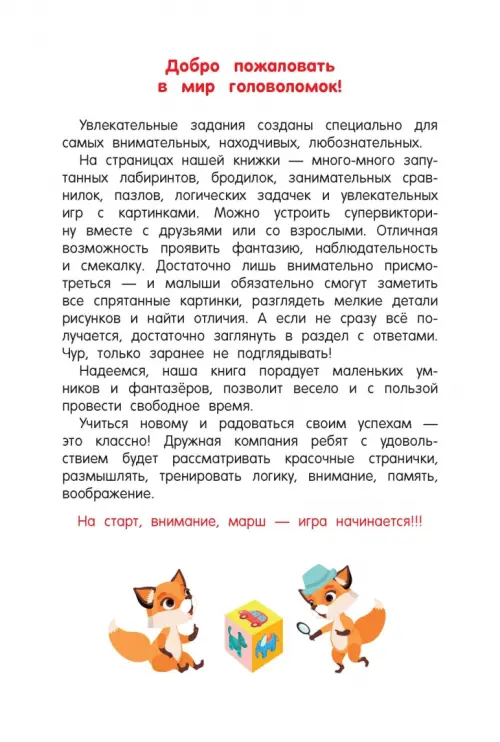 Добро пожаловать
в мир головоломок!

Увлекательные задания созданы специально для самых внимательных, находчивых, любознательных.

На страницах нашей книжки — много-много запутанных лабиринтов, бродилок, занимательных сравнилок, пазлов, логических задачек и увлекательных игр с картинками. Можно устроить супервикторину вместе с друзьями или со взрослыми. Отличная возможность проявить фантазию, наблюдательность и смекалку. Достаточно лишь внимательно присмотреться — и малыши обязательно смогут заметить все спрятанные картинки, разглядеть мелкие детали рисунков и найти отличия. А если не сразу всё получается, достаточно заглянуть в раздел с ответами. Чур, только заранее не подглядывать!

Надеемся, наша книга порадует маленьких умников и фантазёров, позволит весело и с пользой провести свободное время.

Учиться новому и радоваться своим успехам — это классно! Дружная компания ребят с удовольствием будет рассматривать красочные странички, размышлять, тренировать логику, внимание, память, воображение.

На старт, внимание, марш — игра начинается!!!